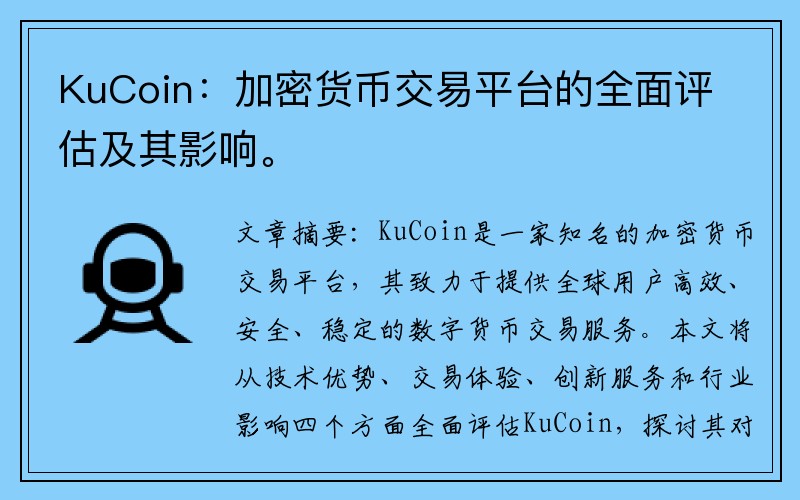 KuCoin：加密货币交易平台的全面评估及其影响。

文章摘要：KuCoin是一家知名的加密货币交易平台，其致力于提供全球用户高效、安全、稳定的数字货币交易服务。本文将从技术优势、交易体验、创新服务和行业影响四个方面全面评估KuCoin，探讨其对